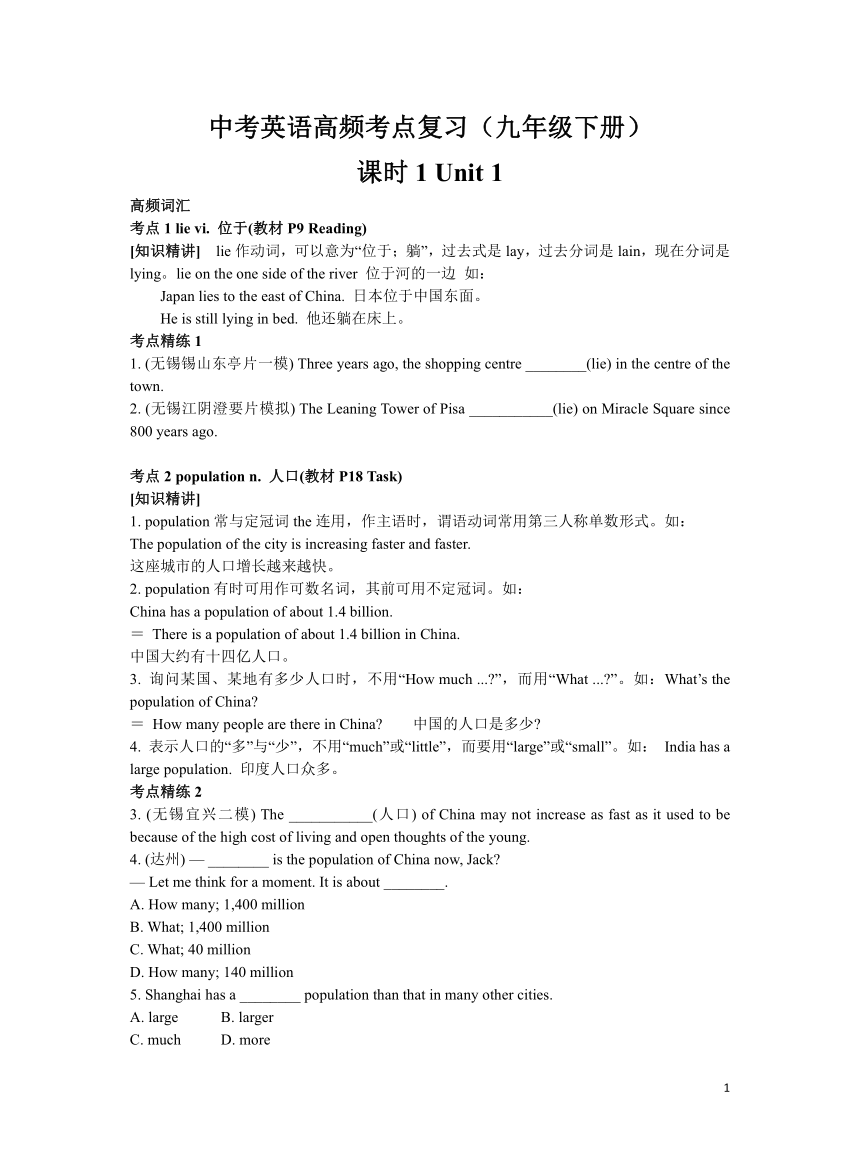 中考英语高频考点复习（九年级下册）

课时 1 Unit 1

高频词汇

考点 1 lie vi. 位于(教材 P9 Reading)

[知识精讲] lie 作动词，可以意为“位于；躺”，过去式是 lay，过去分词是 lain，现在分词是 lying。lie on the one side of the river 位于河的一边 如：

Japan lies to the east of China. 日本位于中国东面。

He is still lying in bed. 他还躺在床上。

考点精练 1

1. (无锡锡山东亭片一模) Three years ago, the shopping centre ________(lie) in the centre of the town.

2. (无锡江阴澄要片模拟) The Leaning Tower of Pisa ___________(lie) on Miracle Square since 800 years ago.

考点 2 population n. 人口(教材 P18 Task)

[知识精讲]

1. population 常与定冠词 the 连用，作主语时，谓语动词常用第三人称单数形式。如：

The population of the city is increasing faster and faster.

这座城市的人口增长越来越快。

2. population 有时可用作可数名词，其前可用不定冠词。如：

China has a population of about 1.4 billion.

＝ There is a population of about 1.4 billion in China.

中国大约有十四亿人口。

3. 询问某国、某地有多少人口时，不用“How much ...?”，而用“What ...?”。如：What’s the population of China?

＝ How many people are there in China? 中国的人口是多少?

4. 表示人口的“多”与“少”，不用“much”或“little”，而要用“large”或“small”。如： India has a large population. 印度人口众多。

考点精练 2

3. (无锡宜兴二模) The ___________(人口) of China may not increase as fast as it used to be because of the high cost of living and open thoughts of the young.

4. (达州) — ________ is the population of China now, Jack?

— Let me think for a moment. It is about ________.

A. How many; 1,400 million

B. What; 1,400 million

C. What; 40 million

D. How many; 140 million

5. Shanghai has a ________ population than that in many other cities.

A. large B. larger

C. much D. more

1